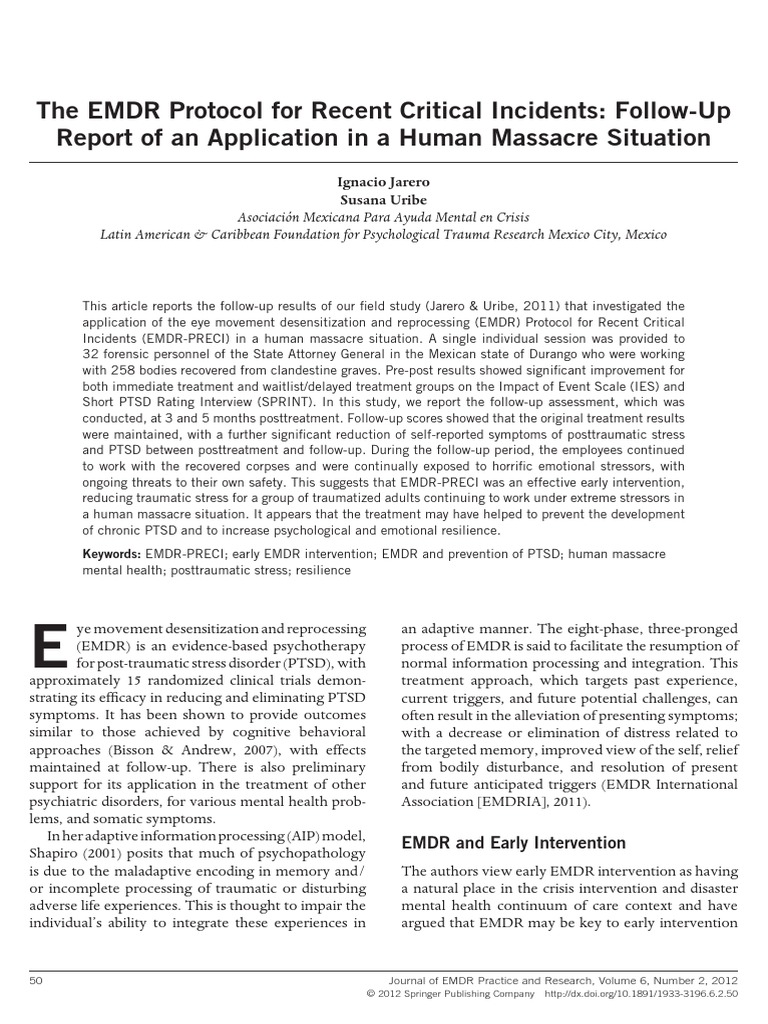 The EMDR Protocol for Recent Critical Incidents: Follow-Up Report of an Application in a Human Massacre Situation

Ignacio Jarero
Susana Uribe
Asociación Mexicana Para Ayuda Mental en Crisis
Latin American & Caribbean Foundation for Psychological Trauma Research Mexico City, Mexico

This article reports the follow-up results of our field study (Jarero & Uribe, 2011) that investigated the application of the eye movement desensitization and reprocessing (EMDR) Protocol for Recent Critical Incidents (EMDR-PRECI) in a human massacre situation. A single individual session was provided to 32 forensic personnel of the State Attorney General in the Mexican state of Durango who were working with 258 bodies recovered from clandestine graves. Pre-post results showed significant improvement for both immediate treatment and waitlist/delayed treatment groups on the Impact of Event Scale (IES) and Short PTSD Rating Interview (SPRINT). In this study, we report the follow-up assessment, which was conducted, at 3 and 5 months posttreatment. Follow-up scores showed that the original treatment results were maintained, with a further significant reduction of self-reported symptoms of posttraumatic stress and PTSD between posttreatment and follow-up. During the follow-up period, the employees continued to work with the recovered corpses and were continually exposed to horrific emotional stressors, with ongoing threats to their own safety. This suggests that EMDR-PRECI was an effective early intervention, reducing traumatic stress for a group of traumatized adults continuing to work under extreme stressors in a human massacre situation. It appears that the treatment may have helped to prevent the development of chronic PTSD and to increase psychological and emotional resilience.

Keywords: EMDR-PRECI; early EMDR intervention; EMDR and prevention of PTSD; human massacre mental health; posttraumatic stress; resilience

Eye movement desensitization and reprocessing (EMDR) is an evidence-based psychotherapy for post-traumatic stress disorder (PTSD), with approximately 15 randomized clinical trials demonstrating its efficacy in reducing and eliminating PTSD symptoms. It has been shown to provide outcomes similar to those achieved by cognitive behavioral approaches (Bisson & Andrew, 2007), with effects maintained at follow-up. There is also preliminary support for its application in the treatment of other psychiatric disorders, for various mental health problems, and somatic symptoms.

In her adaptive information processing (AIP) model, Shapiro (2001) posits that much of psychopathology is due to the maladaptive encoding in memory and/or incomplete processing of traumatic or disturbing adverse life experiences. This is thought to impair the individual's ability to integrate these experiences in an adaptive manner. The eight-phase, three-pronged process of EMDR is said to facilitate the resumption of normal information processing and integration. This treatment approach, which targets past experience, current triggers, and future potential challenges, can often result in the alleviation of presenting symptoms; with a decrease or elimination of distress related to the targeted memory, improved view of the self, relief from bodily disturbance, and resolution of present and future anticipated triggers (EMDR International Association [EMDRIA], 2011).

EMDR and Early Intervention

The authors view early EMDR intervention as having a natural place in the crisis intervention and disaster mental health continuum of care context and have argued that EMDR may be key to early intervention

50
Journal of EMDR Practice and Research, Volume 6, Number 2, 2012
© 2012 Springer Publishing Company http://dx.doi.org/10.1891/1933-3196.6.2.50